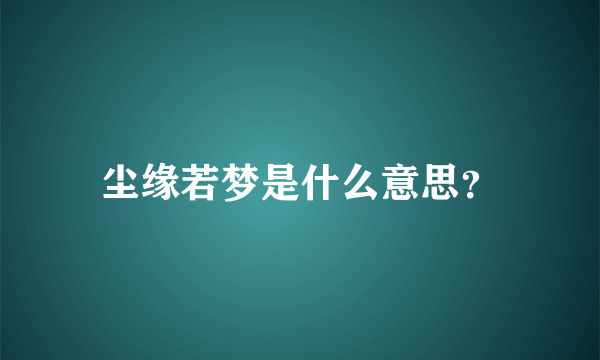 尘缘若梦是什么意思?